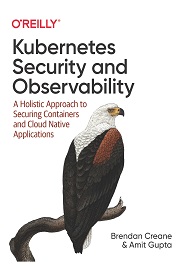 O'REILLY®

Kubernetes Security and Observability

A Holistic Approach to Securing Containers and Cloud Native Applications

Brendan Creane & Amit Gupta